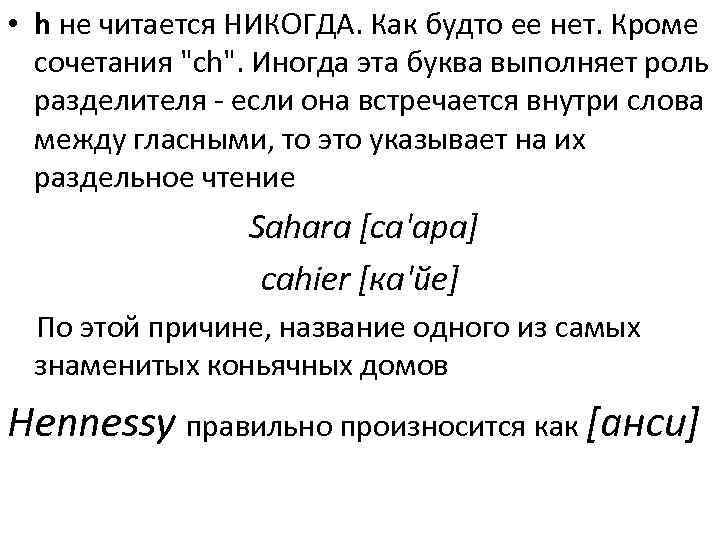 • h не читается НИКОГДА. Как будто ее нет. Кроме сочетания "ch". Иногда эта буква выполняет роль разделителя - если она встречается внутри слова между гласными, то это указывает на их раздельное чтение

Sahara [са'ара]

cahier [ка'йе]

По этой причине, название одного из самых знаменитых коньячных домов

Hennessy правильно произносится как [анси]